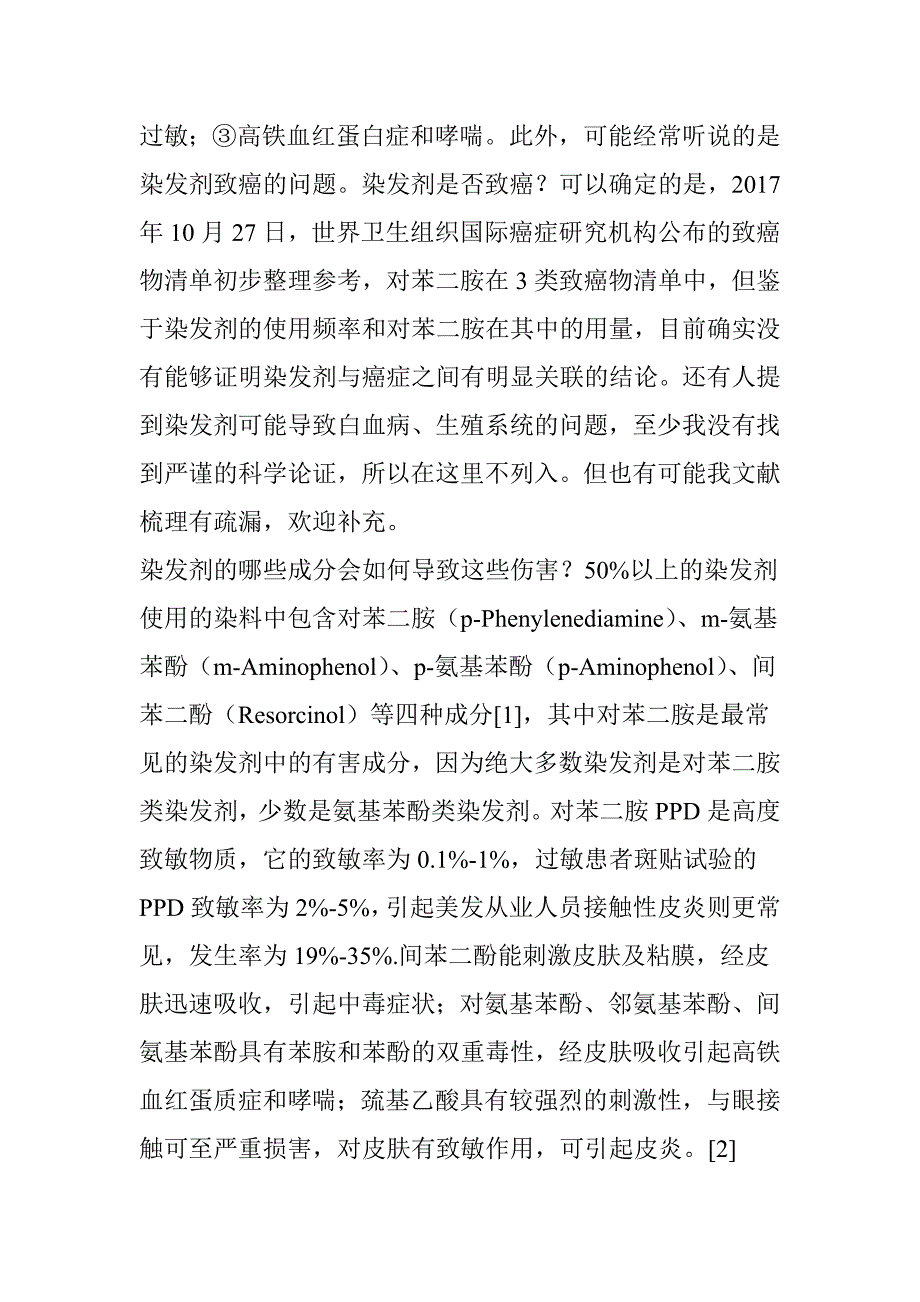 过敏；③高铁血红蛋白症和哮喘。此外，可能经常听说的是染发剂致癌的问题。染发剂是否致癌？可以确定的是，2017年10月27日，世界卫生组织国际癌症研究机构公布的致癌物清单初步整理参考，对苯二胺在3类致癌物清单中，但鉴于染发剂的使用频率和对苯二胺在其中的用量，目前确实没有能够证明染发剂与癌症之间有明显关联的结论。还有人提到染发剂可能导致白血病、生殖系统的问题，至少我没有找到严谨的科学论证，所以在这里不列入。但也有可能我文献梳理有疏漏，欢迎补充。

染发剂的哪些成分会如何导致这些伤害？50%以上的染发剂使用的染料中包含对苯二胺（p-Phenylenediamine）、m-氨基苯酚（m-Aminophenol）、p-氨基苯酚（p-Aminophenol）、间苯二酚（Resorcinol）等四种成分[1]，其中对苯二胺是最常见的染发剂中的有害成分，因为绝大多数染发剂是对苯二胺类染发剂，少数是氨基苯酚类染发剂。对苯二胺PPD是高度致敏物质，它的致敏率为0.1%-1%，过敏患者斑贴试验的PPD致敏率为2%-5%，引起美发从业人员接触性皮炎则更常见，发生率为19%-35%.间苯二酚能刺激皮肤及粘膜，经皮肤迅速吸收，引起中毒症状；对氨基苯酚、邻氨基苯酚、间氨基苯酚具有苯胺和苯酚的双重毒性，经皮肤吸收引起高铁血红蛋质症和哮喘；巯基乙酸具有较强烈的刺激性，与眼接触可至严重损害，对皮肤有致敏作用，可引起皮炎。[2]